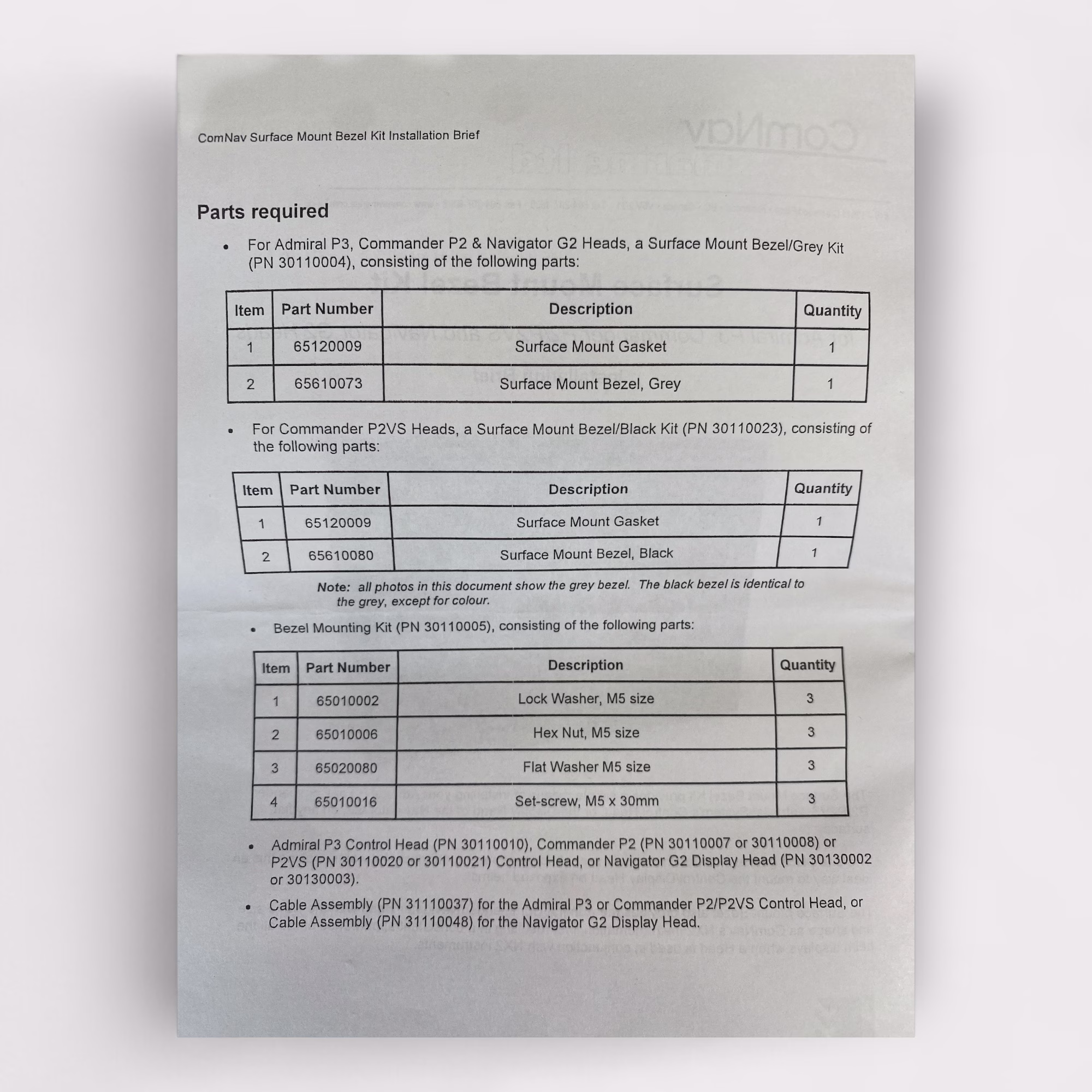 ComNav Surface Mount Bezel Kit Installation Brief

Parts required

• For Admiral P3, Commander P2 & Navigator G2 Heads, a Surface Mount Bezel/Grey Kit (PN 30110004), consisting of the following parts:

| Item | Part Number | Description | Quantity |
|---|---|---|---|
| 1 | 65120009 | Surface Mount Gasket | 1 |
| 2 | 65610073 | Surface Mount Bezel, Grey | 1 |

• For Commander P2VS Heads, a Surface Mount Bezel/Black Kit (PN 30110023), consisting of the following parts:

| Item | Part Number | Description | Quantity |
|---|---|---|---|
| 1 | 65120009 | Surface Mount Gasket | 1 |
| 2 | 65610080 | Surface Mount Bezel, Black | 1 |

Note: all photos in this document show the grey bezel. The black bezel is identical to the grey, except for colour.

• Bezel Mounting Kit (PN 30110005), consisting of the following parts:

| Item | Part Number | Description | Quantity |
|---|---|---|---|
| 1 | 65010002 | Lock Washer, M5 size | 3 |
| 2 | 65010006 | Hex Nut, M5 size | 3 |
| 3 | 65020080 | Flat Washer M5 size | 3 |
| 4 | 65010016 | Set-screw, M5 x 30mm | 3 |

• Admiral P3 Control Head (PN 30110010), Commander P2 (PN 30110007 or 30110008) or P2VS (PN 30110020 or 30110021) Control Head, or Navigator G2 Display Head (PN 30130002 or 30130003).

• Cable Assembly (PN 31110037) for the Admiral P3 or Commander P2/P2VS Control Head, or Cable Assembly (PN 31110048) for the Navigator G2 Display Head.